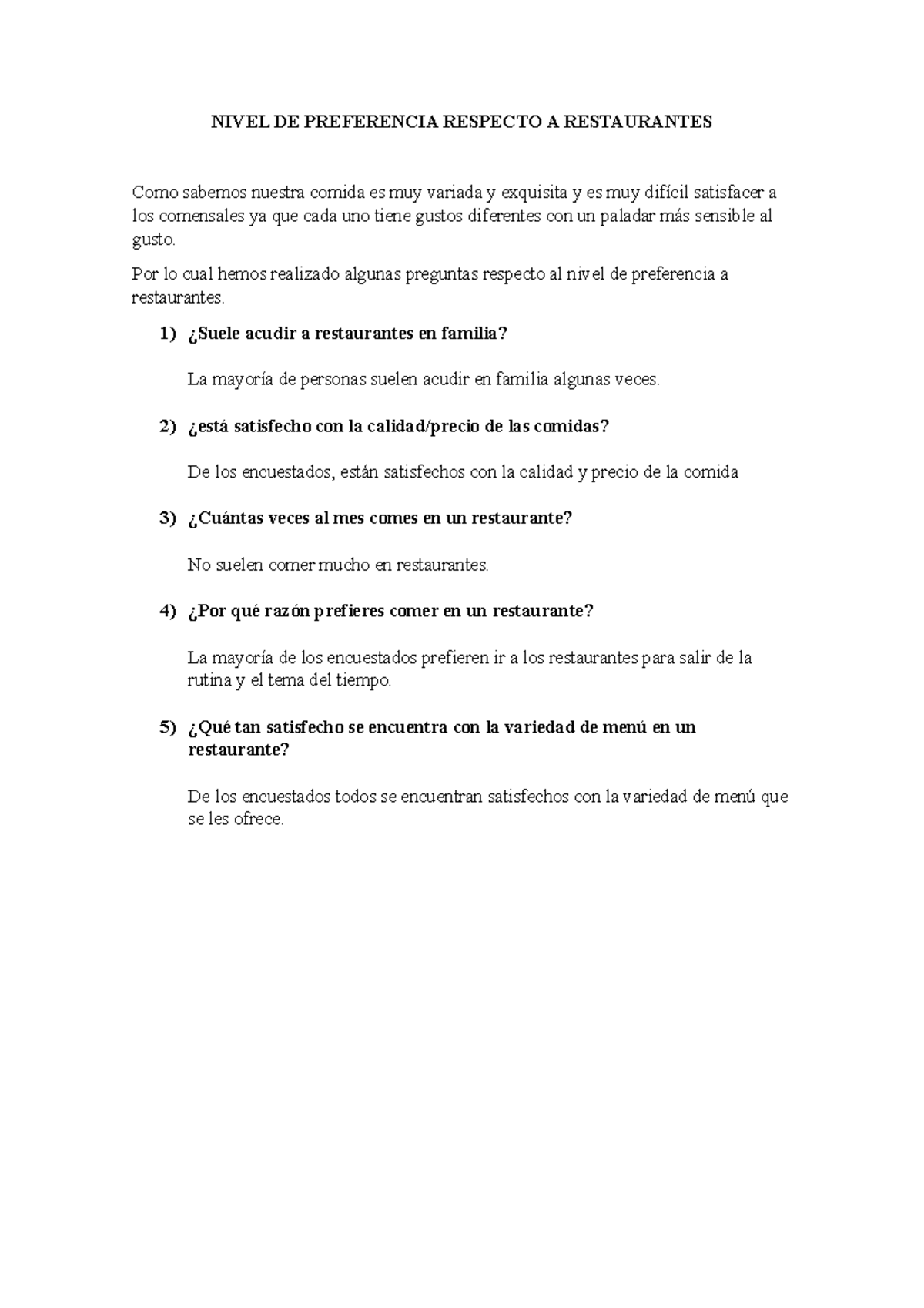 NIVEL DE PREFERENCIA RESPECTO A RESTAURANTES

Como sabemos nuestra comida es muy variada y exquisita y es muy difícil satisfacer a los comensales ya que cada uno tiene gustos diferentes con un paladar más sensible al gusto.

Por lo cual hemos realizado algunas preguntas respecto al nivel de preferencia a restaurantes.

1) ¿Suele acudir a restaurantes en familia?

La mayoría de personas suelen acudir en familia algunas veces.

2) ¿está satisfecho con la calidad/precio de las comidas?

De los encuestados, están satisfechos con la calidad y precio de la comida

3) ¿Cuántas veces al mes comes en un restaurante?

No suelen comer mucho en restaurantes.

4) ¿Por qué razón prefieres comer en un restaurante?

La mayoría de los encuestados prefieren ir a los restaurantes para salir de la rutina y el tema del tiempo.

5) ¿Qué tan satisfecho se encuentra con la variedad de menú en un restaurante?

De los encuestados todos se encuentran satisfechos con la variedad de menú que se les ofrece.